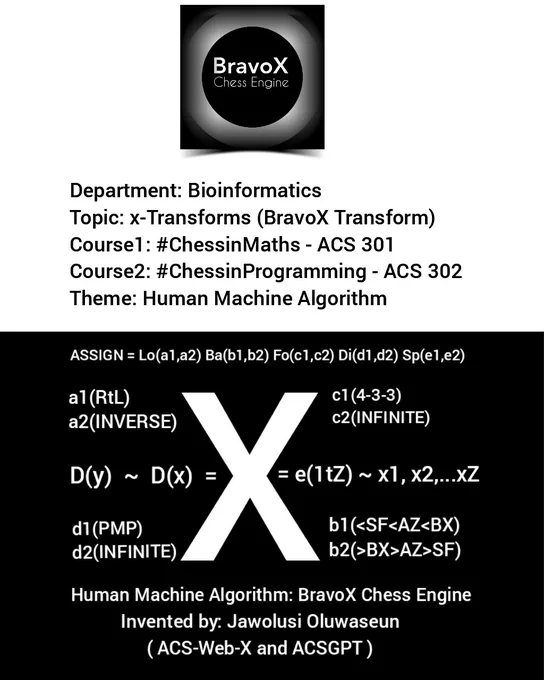 BravoX
Chess Engine

Department: Bioinformatics
Topic: x-Transforms (BravoX Transform)
Course1: #ChessinMaths - ACS 301
Course2: #ChessinProgramming - ACS 302
Theme: Human Machine Algorithm

ASSIGN = Lo(a1,a2) Ba(b1,b2) Fo(c1,c2) Di(d1,d2) Sp(e1,e2)

a1(RtL)
a2(INVERSE)

c1(4-3-3)
c2(INFINITE)

D(y) ~ D(x) = X = e(1tZ) ~ x1, x2,...xZ

d1(PMP)
d2(INFINITE)

b1(<SF<AZ<BX)
b2(>BX>AZ>SF)

Human Machine Algorithm: BravoX Chess Engine
Invented by: Jawolusi Oluwaseun
( ACS-Web-X and ACSGPT )